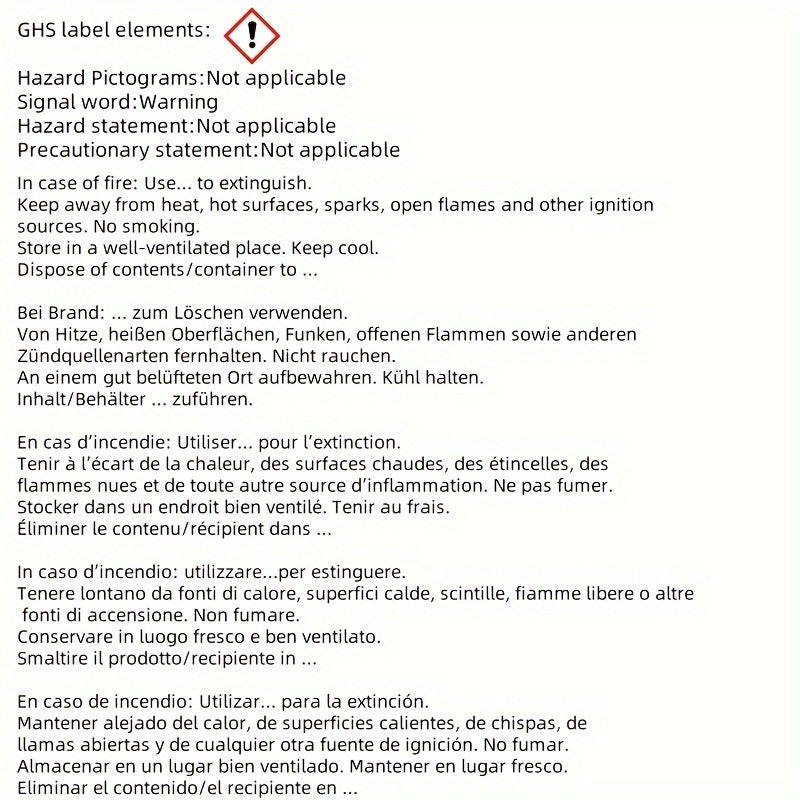 GHS label elements:

Hazard Pictograms:Not applicable
Signal word:Warning
Hazard statement:Not applicable
Precautionary statement:Not applicable

In case of fire: Use... to extinguish.
Keep away from heat, hot surfaces, sparks, open flames and other ignition sources. No smoking.
Store in a well-ventilated place. Keep cool.
Dispose of contents/container to ...

Bei Brand: ... zum Löschen verwenden.
Von Hitze, heißen Oberflächen, Funken, offenen Flammen sowie anderen Zündquellenarten fernhalten. Nicht rauchen.
An einem gut belüfteten Ort aufbewahren. Kühl halten.
Inhalt/Behälter ... zuführen.

En cas d'incendie: Utiliser... pour l'extinction.
Tenir à l'écart de la chaleur, des surfaces chaudes, des étincelles, des flammes nues et de toute autre source d'inflammation. Ne pas fumer.
Stocker dans un endroit bien ventilé. Tenir au frais.
Éliminer le contenu/récipient dans ...

In caso d'incendio: utilizzare...per estinguere.
Tenere lontano da fonti di calore, superfici calde, scintille, fiamme libere o altre fonti di accensione. Non fumare.
Conservare in luogo fresco e ben ventilato.
Smaltire il prodotto/recipiente in ...

En caso de incendio: Utilizar... para la extinción.
Mantener alejado del calor, de superficies calientes, de chispas, de llamas abiertas y de cualquier otra fuente de ignición. No fumar.
Almacenar en un lugar bien ventilado. Mantener en lugar fresco.
Eliminar el contenido/el recipiente en ...